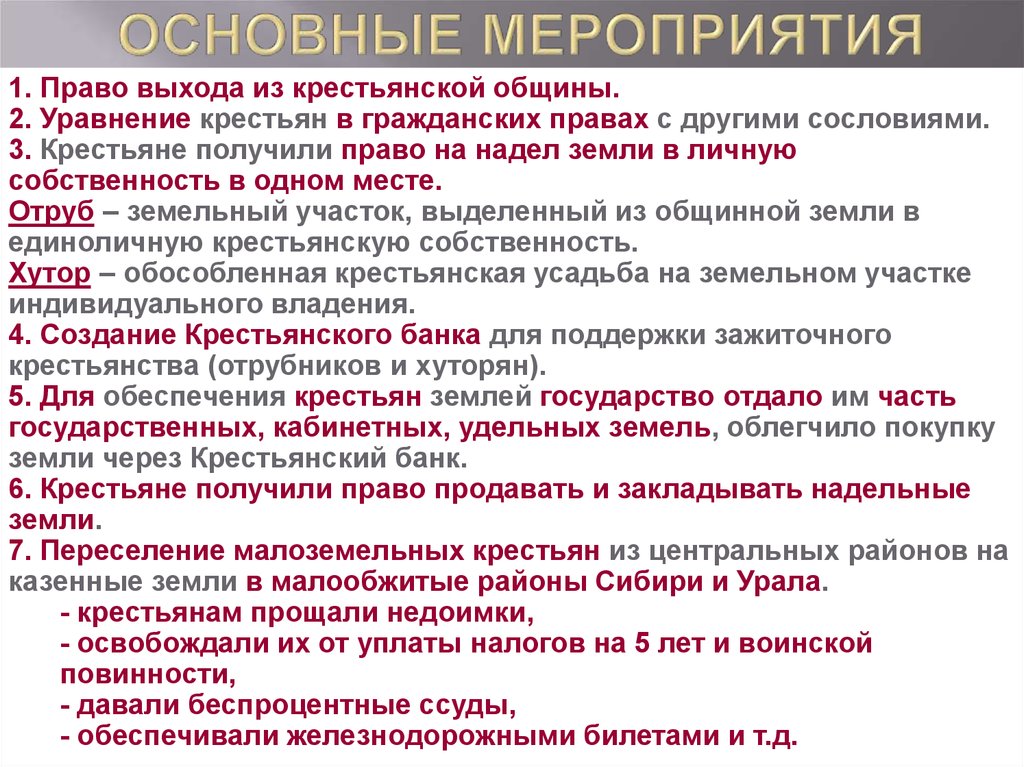 ОСНОВНЫЕ МЕРОПРИЯТИЯ

1. Право выхода из крестьянской общины.
2. Уравнение крестьян в гражданских правах с другими сословиями.
3. Крестьяне получили право на надел земли в личную собственность в одном месте.
Отруб – земельный участок, выделенный из общинной земли в единоличную крестьянскую собственность.
Хутор – обособленная крестьянская усадьба на земельном участке индивидуального владения.
4. Создание Крестьянского банка для поддержки зажиточного крестьянства (отрубников и хуторян).
5. Для обеспечения крестьян землей государство отдало им часть государственных, кабинетных, удельных земель, облегчило покупку земли через Крестьянский банк.
6. Крестьяне получили право продавать и закладывать надельные земли.
7. Переселение малоземельных крестьян из центральных районов на казенные земли в малообжитые районы Сибири и Урала.
- крестьянам прощали недоимки,
- освобождали их от уплаты налогов на 5 лет и воинской повинности,
- давали беспроцентные ссуды,
- обеспечивали железнодорожными билетами и т.д.